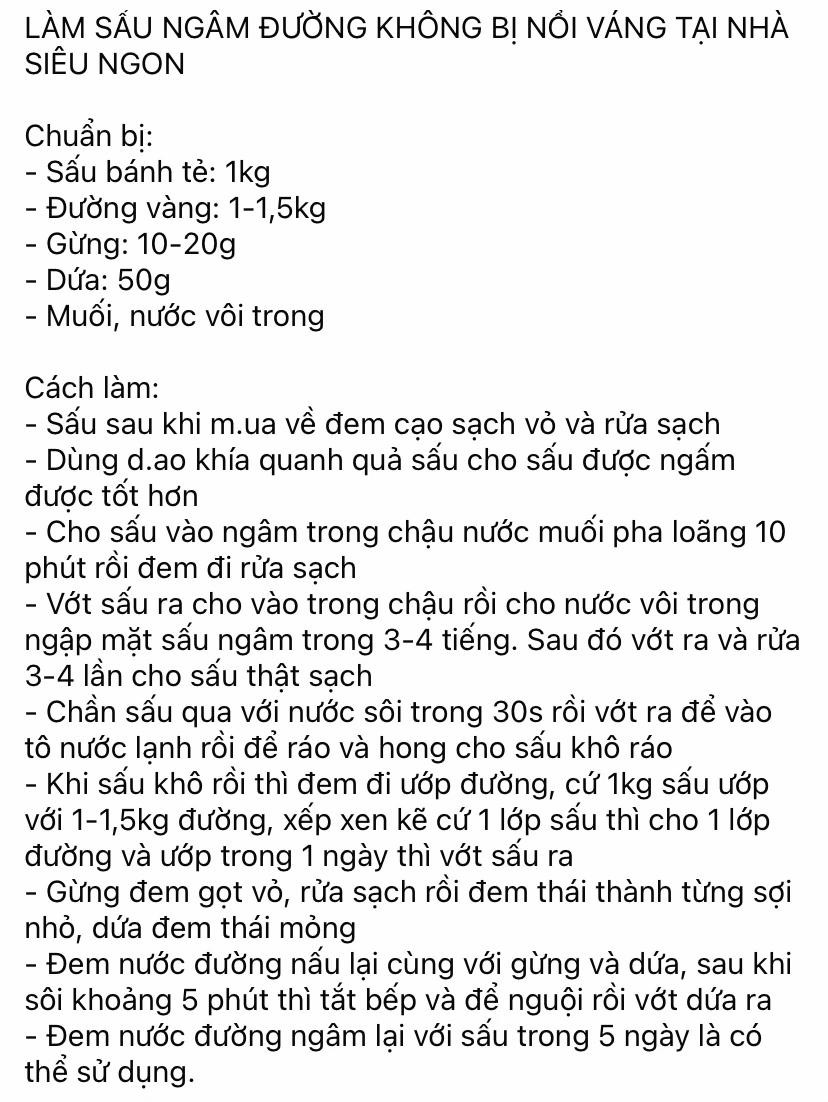 LÀM SẤU NGÂM ĐƯỜNG KHÔNG BỊ NỔI VÁNG TẠI NHÀ SIÊU NGON

Chuẩn bị:
- Sấu bánh tẻ: 1kg
- Đường vàng: 1-1,5kg
- Gừng: 10-20g
- Dứa: 50g
- Muối, nước vôi trong

Cách làm:
- Sấu sau khi m.ua về đem cạo sạch vỏ và rửa sạch
- Dùng d.ao khía quanh quả sấu cho sấu được ngấm được tốt hơn
- Cho sấu vào ngâm trong chậu nước muối pha loãng 10 phút rồi đem đi rửa sạch
- Vớt sấu ra cho vào trong chậu rồi cho nước vôi trong ngập mặt sấu ngâm trong 3-4 tiếng. Sau đó vớt ra và rửa 3-4 lần cho sấu thật sạch
- Chần sấu qua với nước sôi trong 30s rồi vớt ra để vào tô nước lạnh rồi để ráo và hong cho sấu khô ráo
- Khi sấu khô rồi thì đem đi ướp đường, cứ 1kg sấu ướp với 1-1,5kg đường, xếp xen kẽ cứ 1 lớp sấu thì cho 1 lớp đường và ướp trong 1 ngày thì vớt sấu ra
- Gừng đem gọt vỏ, rửa sạch rồi đem thái thành từng sợi nhỏ, dứa đem thái mỏng
- Đem nước đường nấu lại cùng với gừng và dứa, sau khi sôi khoảng 5 phút thì tắt bếp và để nguội rồi vớt dứa ra
- Đem nước đường ngâm lại với sấu trong 5 ngày là có thể sử dụng.